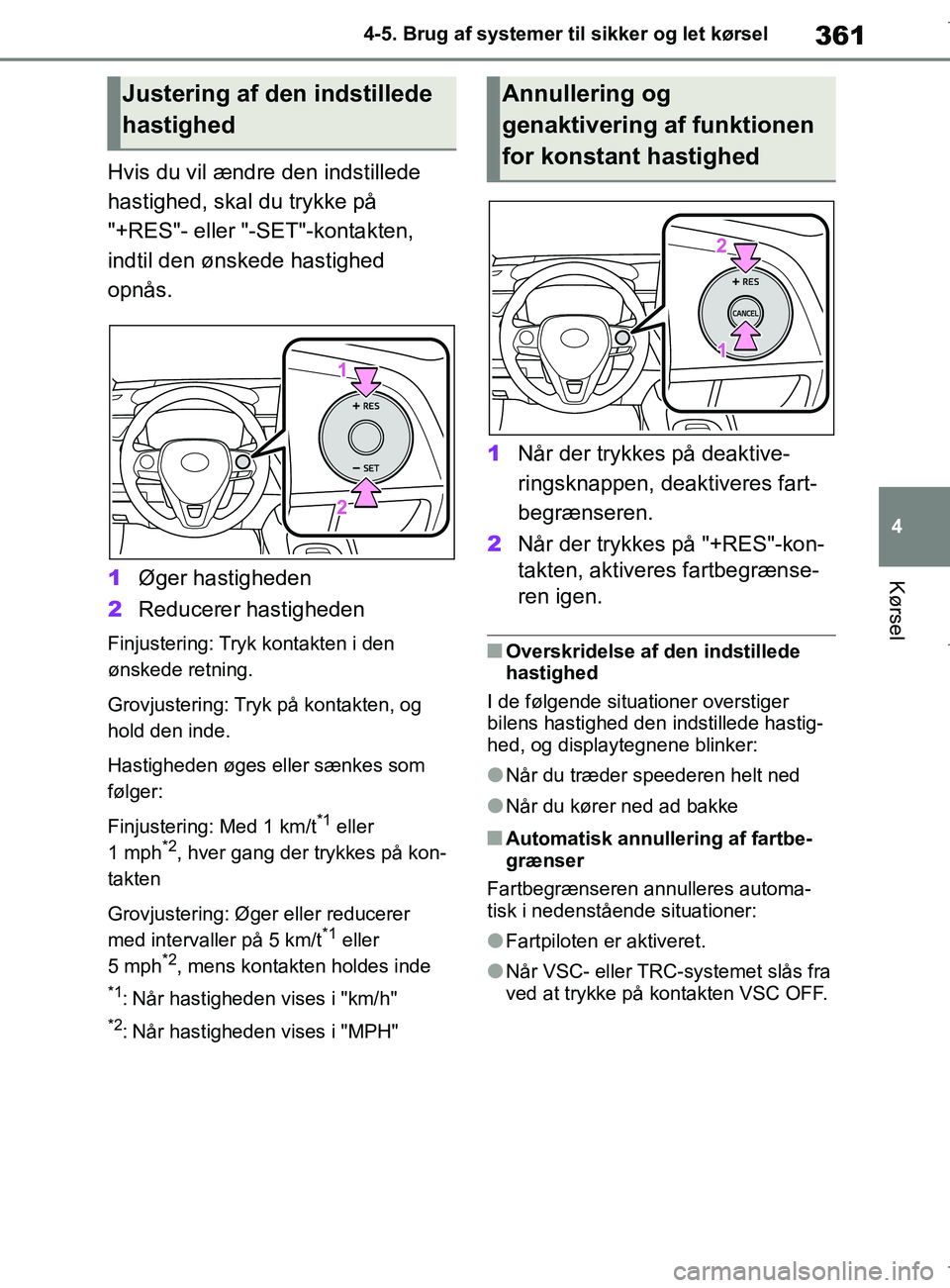 4-5. Brug af systemer til sikker og let kørsel

361

Justering af den indstillede hastighed

Hvis du vil ændre den indstillede hastighed, skal du trykke på "+RES"- eller "-SET"-kontakten, indtil den ønskede hastighed opnås.

1

+ RES

− SET

2

1 Øger hastigheden

2 Reducerer hastigheden

Finjustering: Tryk kontakten i den ønskede retning.

Grovjustering: Tryk på kontakten, og hold den inde.

Hastigheden øges eller sænkes som følger:

Finjustering: Med 1 km/t$^{*1}$ eller 1 mph$^{*2}$, hver gang der trykkes på kontakten

Grovjustering: Øger eller reducerer med intervaller på 5 km/t$^{*1}$ eller 5 mph$^{*2}$, mens kontakten holdes inde

$^{*1}$: Når hastigheden vises i "km/h"

$^{*2}$: Når hastigheden vises i "MPH"

Annullering og genaktivering af funktionen for konstant hastighed

2

+ RES

CANCEL

1

1 Når der trykkes på deaktiveringsknappen, deaktiveres fartbegrænseren.

2 Når der trykkes på "+RES"-kontakten, aktiveres fartbegrænseren igen.

■ Overskridelse af den indstillede hastighed

I de følgende situationer overstiger bilens hastighed den indstillede hastighed, og displaytegnene blinker:

● Når du træder speederen helt ned

● Når du kører ned ad bakke

■ Automatisk annullering af fartbegrænser

Fartbegrænseren annulleres automatisk i nedenstående situationer:

● Fartpiloten er aktiveret.

● Når VSC- eller TRC-systemet slås fra ved at trykke på kontakten VSC OFF.

4

Kørsel

carmanualsonline.info